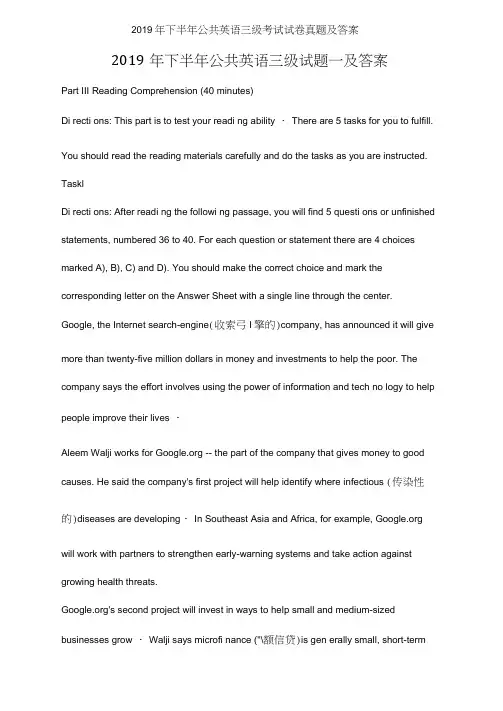 2019 年下半年公共英语三级考试试卷真题及答案

2019 年下半年公共英语三级试题一及答案

Part III Reading Comprehension (40 minutes)

Di recti ons: This part is to test your readi ng ability · There are 5 tasks for you to fulfill. You should read the reading materials carefully and do the tasks as you are instructed.

Taskl

Di recti ons: After readi ng the followi ng passage, you will find 5 questi ons or unfinished statements, numbered 36 to 40. For each question or statement there are 4 choices marked A), B), C) and D). You should make the correct choice and mark the corresponding letter on the Answer Sheet with a single line through the center.

Google, the Internet search-engine(收索弓 I 擎的)company, has announced it will give more than twenty-five million dollars in money and investments to help the poor. The company says the effort involves using the power of information and tech no logy to help people improve their lives ·

Aleem Walji works for Google.org -- the part of the company that gives money to good causes. He said the company's first project will help identify where infectious (传染性的)diseases are developing · In Southeast Asia and Africa, for example, Google.org will work with partners to strengthen early-warning systems and take action against growing health threats.

Google.org's second project will invest in ways to help small and medium-sized businesses grow · Walji says microfi nance ("\额信贷)is gen erally small, short-term